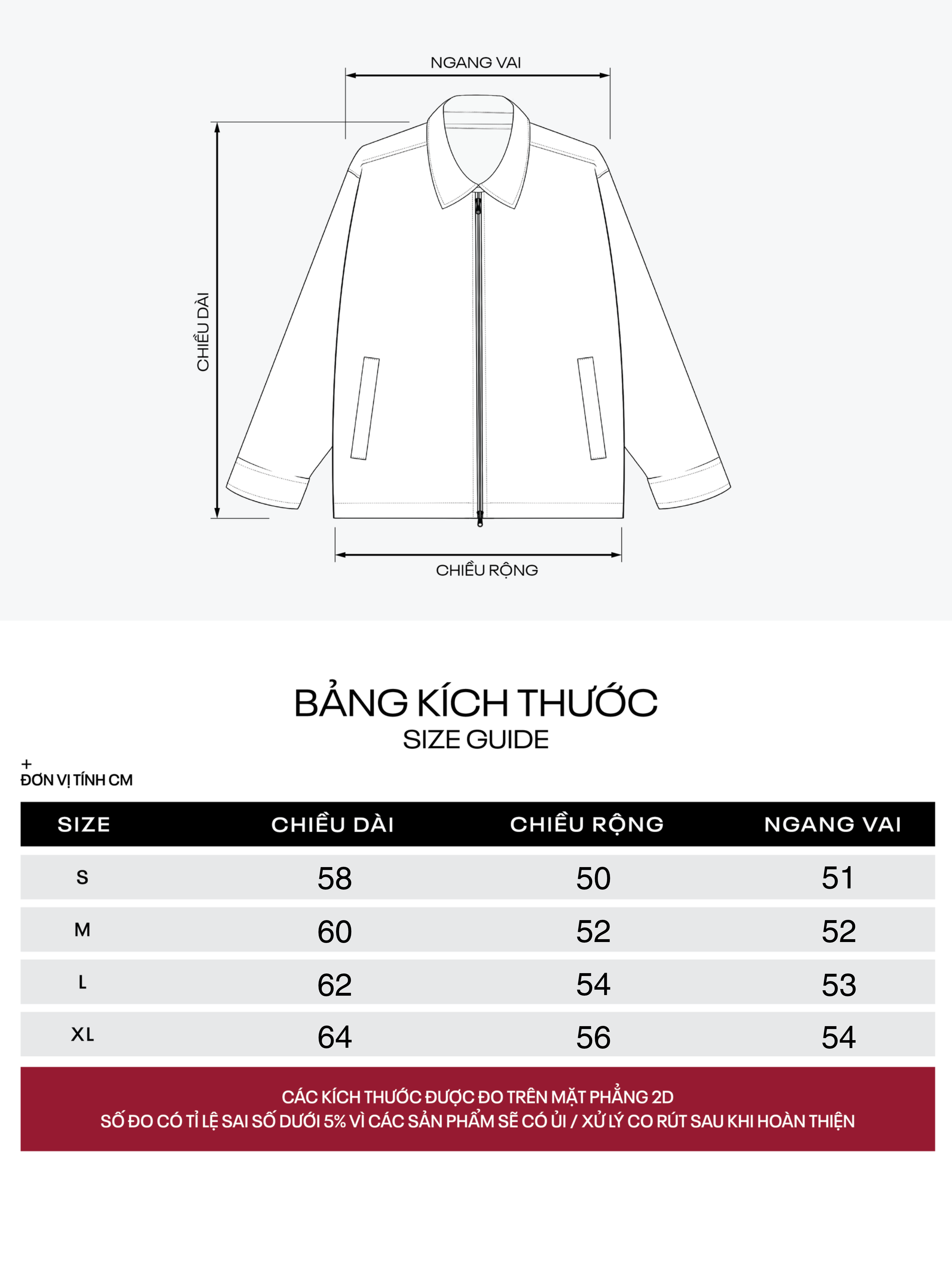 NGANG VAI

CHIỀU DÀI

CHIỀU RỘNG

BẢNG KÍCH THƯỚC
SIZE GUIDE

+
ĐƠN VỊ TÍNH CM

| SIZE | CHIỀU DÀI | CHIỀU RỘNG | NGANG VAI |
|---|---|---|---|
| S | 58 | 50 | 51 |
| M | 60 | 52 | 52 |
| L | 62 | 54 | 53 |
| XL | 64 | 56 | 54 |

CÁC KÍCH THƯỚC ĐƯỢC ĐO TRÊN MẶT PHẲNG 2D
SỐ ĐO CÓ TỈ LỆ SAI SỐ DƯỚI 5% VÌ CÁC SẢN PHẨM SẼ CÓ ỦI / XỬ LÝ CO RÚT SAU KHI HOÀN THIỆN